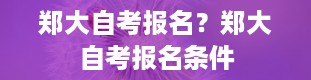 郑大自考报名？郑大自考报名条件